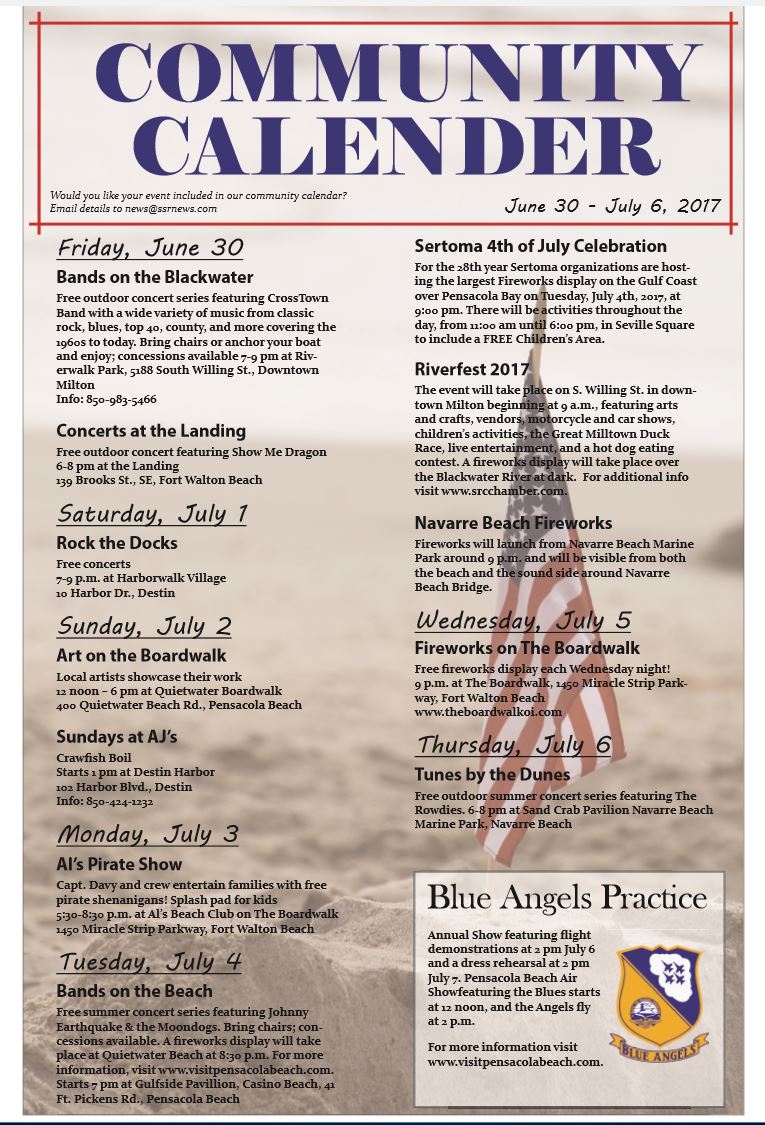 COMMUNITY CALENDER

Would you like your event included in our community calendar? Email details to news@ssrnews.com

June 30 - July 6, 2017

Friday, June 30

Bands on the Blackwater

Free outdoor concert series featuring CrossTown Band with a wide variety of music from classic rock, blues, top 40, county, and more covering the 1960s to today. Bring chairs or anchor your boat and enjoy; concessions available 7-9 pm at Riverwalk Park, 5188 South Willing St., Downtown Milton
Info: 850-983-5466

Concerts at the Landing

Free outdoor concert featuring Show Me Dragon 6-8 pm at the Landing
139 Brooks St., SE, Fort Walton Beach

Saturday, July 1

Rock the Docks

Free concerts
7-9 p.m. at Harborwalk Village
10 Harbor Dr., Destin

Sunday, July 2

Art on the Boardwalk

Local artists showcase their work
12 noon – 6 pm at Quietwater Boardwalk
400 Quietwater Beach Rd., Pensacola Beach

Sundays at AJ's

Crawfish Boil
Starts 1 pm at Destin Harbor
102 Harbor Blvd., Destin
Info: 850-424-1232

Monday, July 3

Al's Pirate Show

Capt. Davy and crew entertain families with free pirate shenanigans! Splash pad for kids
5:30-8:30 p.m. at Al's Beach Club on The Boardwalk
1450 Miracle Strip Parkway, Fort Walton Beach

Tuesday, July 4

Bands on the Beach

Free summer concert series featuring Johnny Earthquake & the Moondogs. Bring chairs; concessions available. A fireworks display will take place at Quietwater Beach at 8:30 p.m. For more information, visit www.visitpensacolabeach.com. Starts 7 pm at Gulfside Pavillion, Casino Beach, 41 Ft. Pickens Rd., Pensacola Beach

Sertoma 4th of July Celebration

For the 28th year Sertoma organizations are hosting the largest Fireworks display on the Gulf Coast over Pensacola Bay on Tuesday, July 4th, 2017, at 9:00 pm. There will be activities throughout the day, from 11:00 am until 6:00 pm, in Seville Square to include a FREE Children's Area.

Riverfest 2017

The event will take place on S. Willing St. in downtown Milton beginning at 9 a.m., featuring arts and crafts, vendors, motorcycle and car shows, children's activities, the Great Milltown Duck Race, live entertainment, and a hot dog eating contest. A fireworks display will take place over the Blackwater River at dark. For additional info visit www.srcchamber.com.

Navarre Beach Fireworks

Fireworks will launch from Navarre Beach Marine Park around 9 p.m. and will be visible from both the beach and the sound side around Navarre Beach Bridge.

Wednesday, July 5

Fireworks on The Boardwalk

Free fireworks display each Wednesday night!
9 p.m. at The Boardwalk, 1450 Miracle Strip Parkway, Fort Walton Beach
www.theboardwalkoi.com

Thursday, July 6

Tunes by the Dunes

Free outdoor summer concert series featuring The Rowdies. 6-8 pm at Sand Crab Pavilion Navarre Beach Marine Park, Navarre Beach

Blue Angels Practice

Annual Show featuring flight demonstrations at 2 pm July 6 and a dress rehearsal at 2 pm July 7. Pensacola Beach Air Showfeaturing the Blues starts at 12 noon, and the Angels fly at 2 p.m.

For more information visit www.visitpensacolabeach.com.

BLUE ANGELS